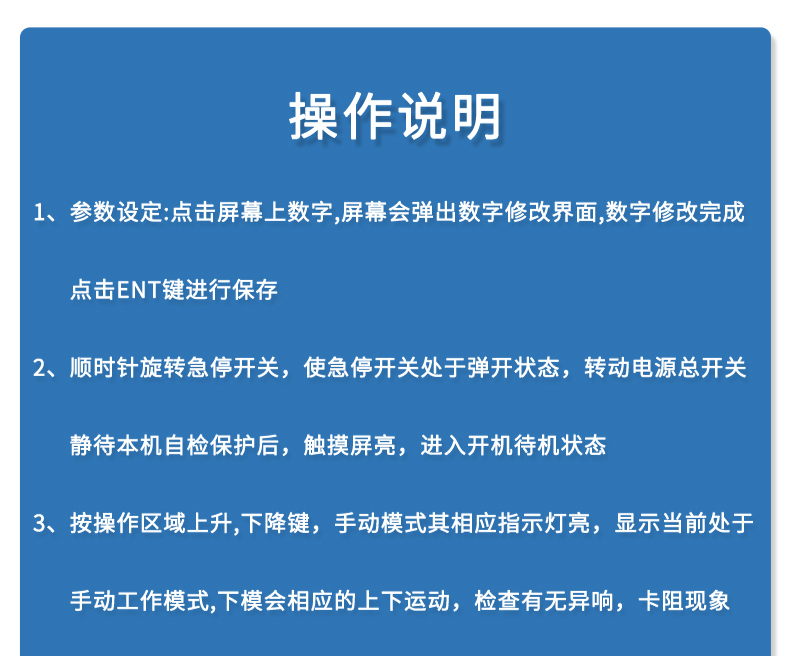 操作说明

1、参数设定:点击屏幕上数字,屏幕会弹出数字修改界面,数字修改完成点击ENT键进行保存

2、顺时针旋转急停开关，使急停开关处于弹开状态，转动电源总开关静待本机自检保护后，触摸屏亮，进入开机待机状态

3、按操作区域上升,下降键，手动模式其相应指示灯亮，显示当前处于手动工作模式,下模会相应的上下运动，检查有无异响，卡阻现象